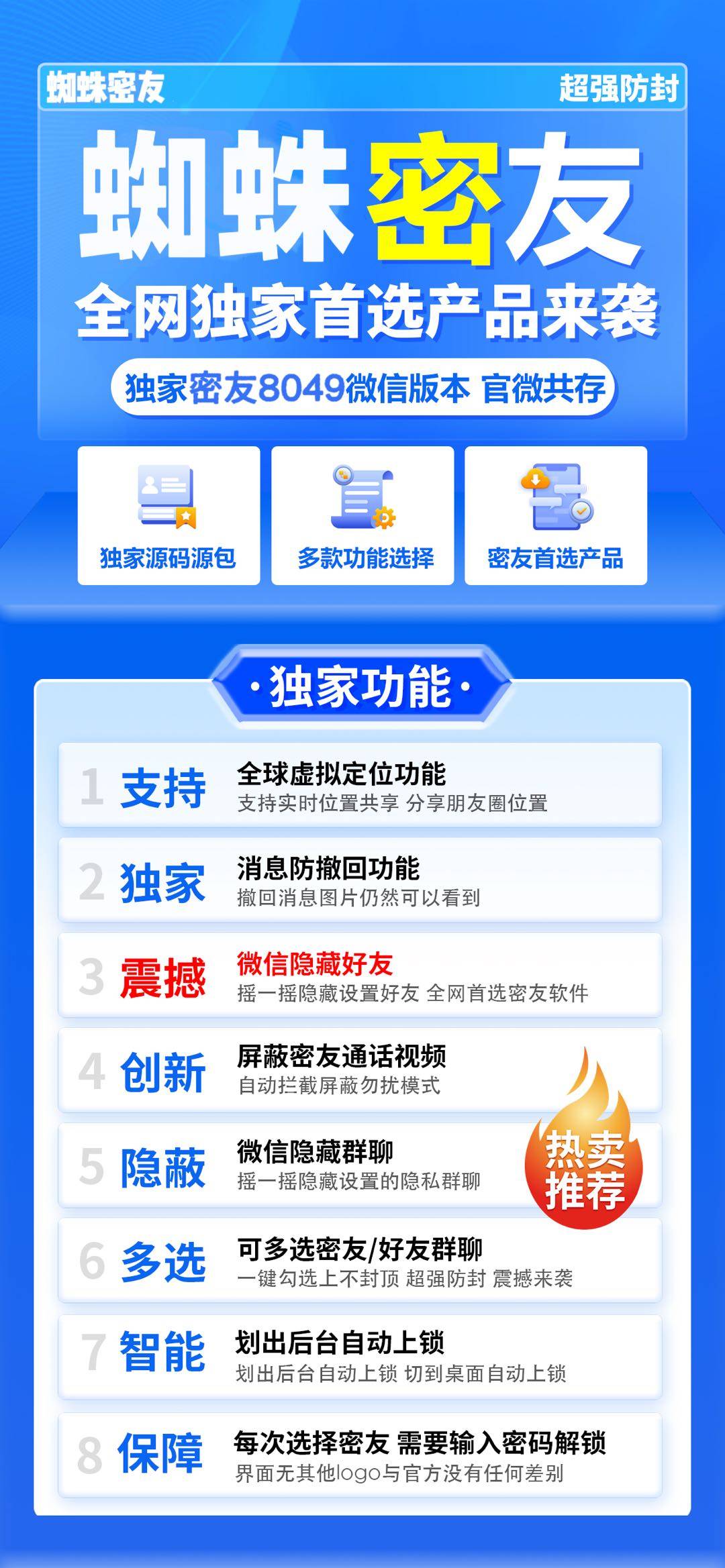 蜘蛛密友 超强防封

蜘蛛密友

全网独家首选产品来袭

独家密友8049微信版本 官微共存

独家源码源包

多款功能选择

密友首选产品

·独家功能·

1 支持 全球虚拟定位功能
支持实时位置共享 分享朋友圈位置

2 独家 消息防撤回功能
撤回消息图片仍然可以看到

3 震撼 微信隐藏好友
摇一摇隐藏设置好友 全网首选密友软件

4 创新 屏蔽密友通话视频
自动拦截屏蔽勿扰模式

5 隐蔽 微信隐藏群聊
摇一摇隐藏设置的隐私群聊

热卖推荐

6 多选 可多选密友/好友群聊
一键勾选上不封顶 超强防封 震撼来袭

7 智能 划出后台自动上锁
划出后台自动上锁 切到桌面自动上锁

8 保障 每次选择密友 需要输入密码解锁
界面无其他logo与官方没有任何差别